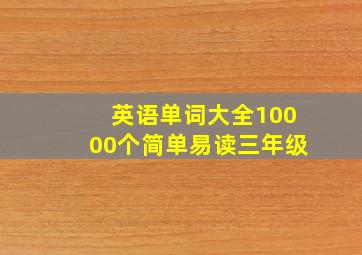 英语单词大全10000个简单易读三年级